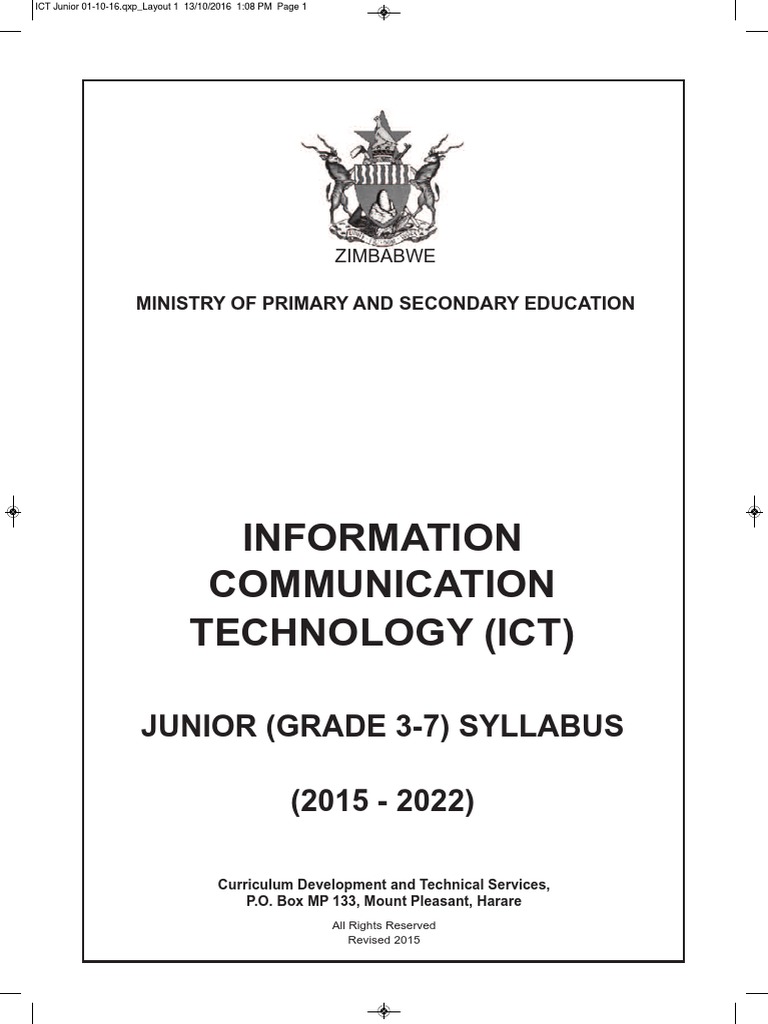 ICT Junior 01-10-16.qxp_Layout 1 13/10/2016 1:08 PM Page 1

ZIMBABWE

MINISTRY OF PRIMARY AND SECONDARY EDUCATION

INFORMATION COMMUNICATION TECHNOLOGY (ICT)

JUNIOR (GRADE 3-7) SYLLABUS

(2015 - 2022)

Curriculum Development and Technical Services, P.O. Box MP 133, Mount Pleasant, Harare

All Rights Reserved
Revised 2015